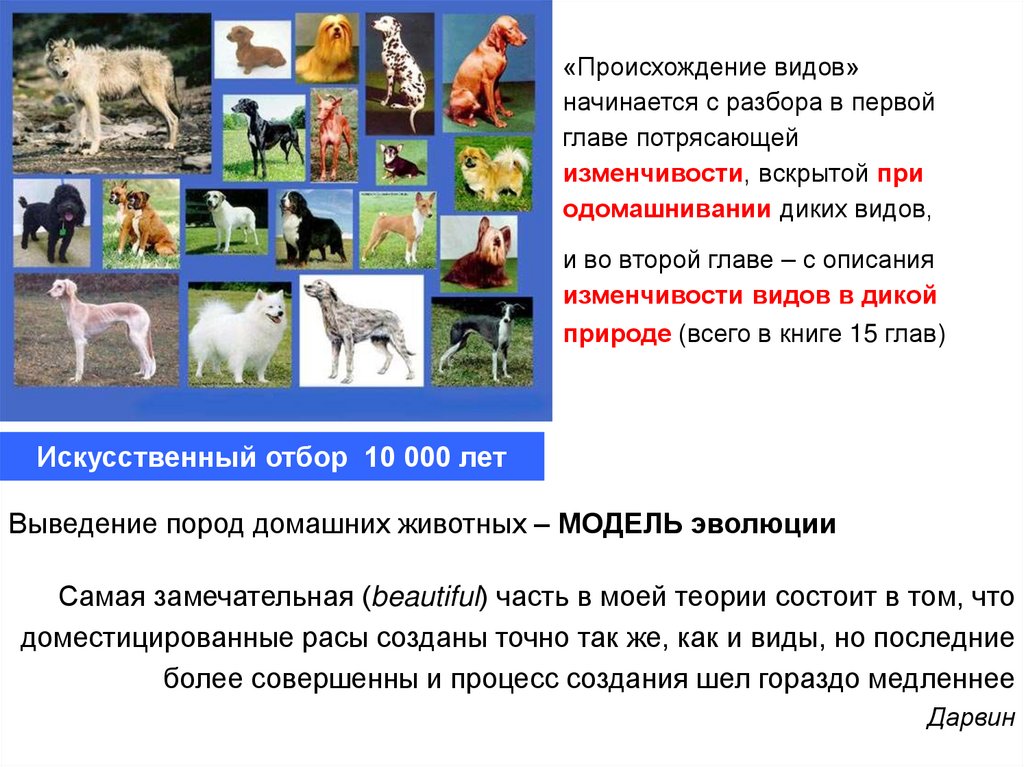 «Происхождение видов» начинается с разбора в первой главе потрясающей изменчивости, вскрытой при одомашнивании диких видов,

и во второй главе – с описания изменчивости видов в дикой природе (всего в книге 15 глав)

Искусственный отбор 10 000 лет

Выведение пород домашних животных – МОДЕЛЬ эволюции

Самая замечательная (beautiful) часть в моей теории состоит в том, что доместицированные расы созданы точно так же, как и виды, но последние более совершенны и процесс создания шел гораздо медленнее

Дарвин